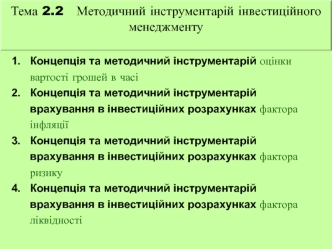 Тема 2.2 Методичний інструментарій інвестиційного менеджменту

1. Концепція та методичний інструментарій оцінки вартості грошей в часі
2. Концепція та методичний інструментарій врахування в інвестиційних розрахунках фактора інфляції
3. Концепція та методичний інструментарій врахування в інвестиційних розрахунках фактора ризику
4. Концепція та методичний інструментарій врахування в інвестиційних розрахунках фактора ліквідності